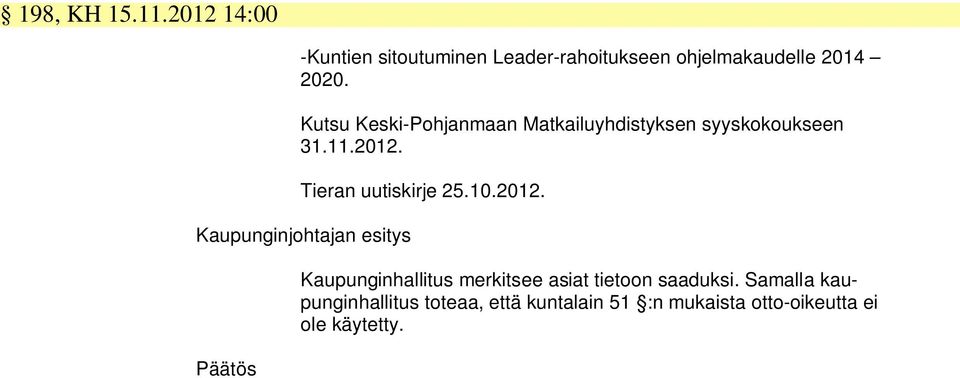 § 198, KH 15.11.2012 14:00

-Kuntien sitoutuminen Leader-rahoitukseen ohjelmakaudelle 2014 – 2020.

Kutsu Keski-Pohjanmaan Matkailuyhdistyksen syyskokoukseen 31.11.2012.

Tieran uutiskirje 25.10.2012.

Kaupunginjohtajan esitys

Kaupunginhallitus merkitsee asiat tietoon saaduksi. Samalla kaupunginhallitus toteaa, että kuntalain 51 §:n mukaista otto-oikeutta ei ole käytetty.

Päätös